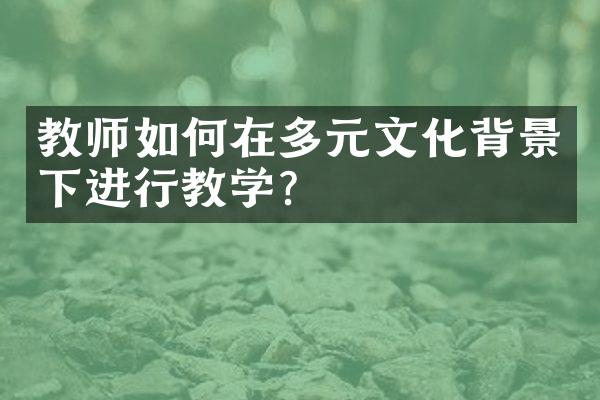 教师如何在多元文化背景下进行教学?